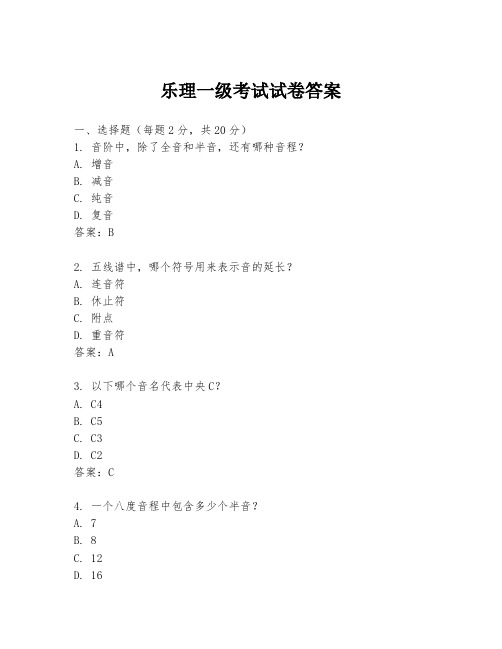 乐理一级考试试卷答案

一、选择题（每题 2 分，共 20 分）
1. 音阶中，除了全音和半音，还有哪种音程？
A. 增音
B. 减音
C. 纯音
D. 复音
答案：B

2. 五线谱中，哪个符号用来表示音的延长？
A. 连音符
B. 休止符
C. 附点
D. 重音符
答案：A

3. 以下哪个音名代表中央 C？
A. C4
B. C5
C. C3
D. C2
答案：C

4. 一个八度音程中包含多少个半音？
A. 7
B. 8
C. 12
D. 16